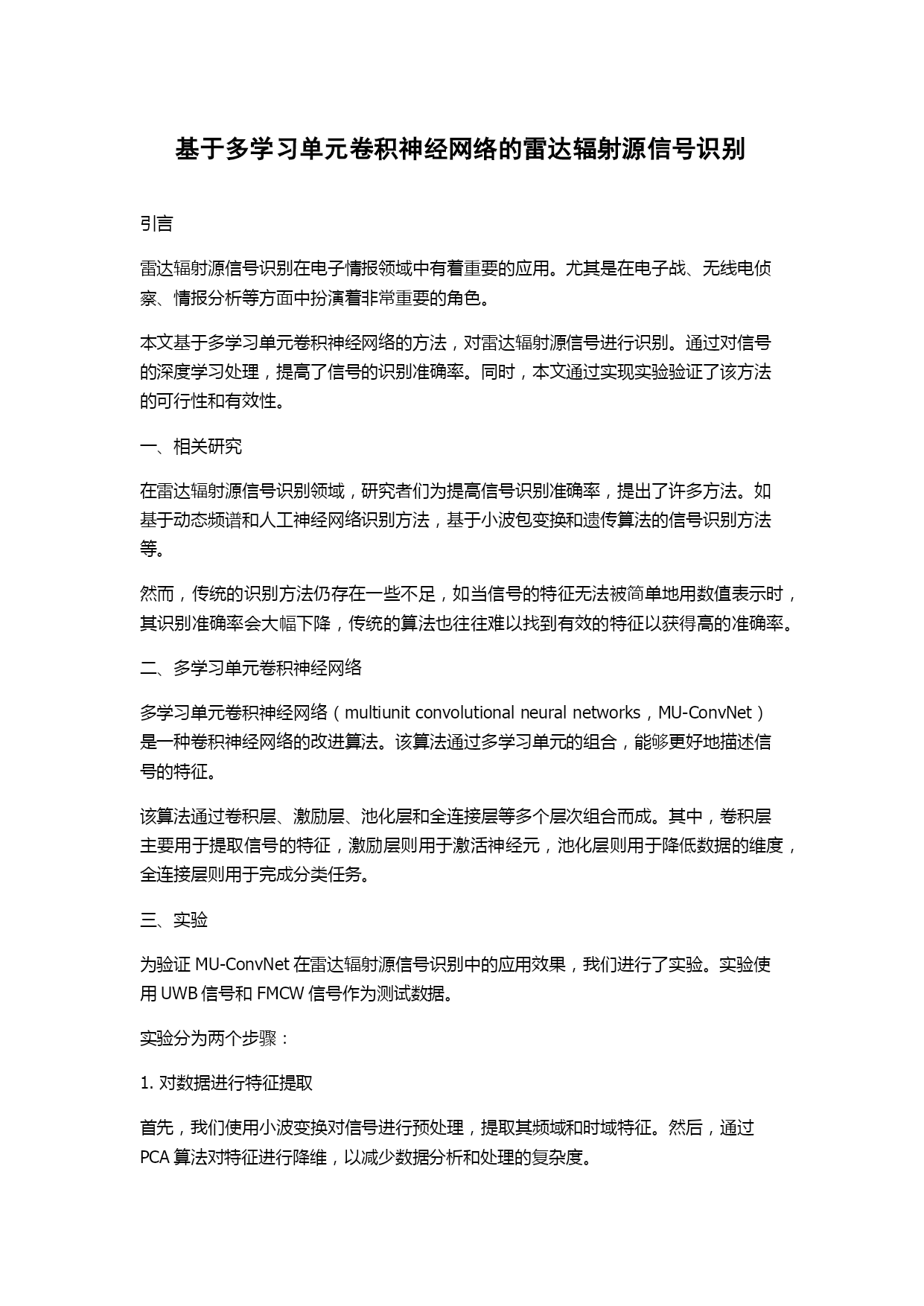 基于多学习单元卷积神经网络的雷达辐射源信号识别

引言

雷达辐射源信号识别在电子情报领域中有着重要的应用。尤其是在电子战、无线电侦察、情报分析等方面中扮演着非常重要的角色。

本文基于多学习单元卷积神经网络的方法，对雷达辐射源信号进行识别。通过对信号的深度学习处理，提高了信号的识别准确率。同时，本文通过实现实验验证了该方法的可行性和有效性。

一、相关研究

在雷达辐射源信号识别领域，研究者们为提高信号识别准确率，提出了许多方法。如基于动态频谱和人工神经网络识别方法，基于小波包变换和遗传算法的信号识别方法等。

然而，传统的识别方法仍存在一些不足，如当信号的特征无法被简单地用数值表示时，其识别准确率会大幅下降，传统的算法也往往难以找到有效的特征以获得高的准确率。

二、多学习单元卷积神经网络

多学习单元卷积神经网络（multiunit convolutional neural networks，MU-ConvNet）是一种卷积神经网络的改进算法。该算法通过多学习单元的组合，能够更好地描述信号的特征。

该算法通过卷积层、激励层、池化层和全连接层等多个层次组合而成。其中，卷积层主要用于提取信号的特征，激励层则用于激活神经元，池化层则用于降低数据的维度，全连接层则用于完成分类任务。

三、实验

为验证 MU-ConvNet 在雷达辐射源信号识别中的应用效果，我们进行了实验。实验使用 UWB 信号和 FMCW 信号作为测试数据。

实验分为两个步骤：

1. 对数据进行特征提取

首先，我们使用小波变换对信号进行预处理，提取其频域和时域特征。然后，通过 PCA 算法对特征进行降维，以减少数据分析和处理的复杂度。